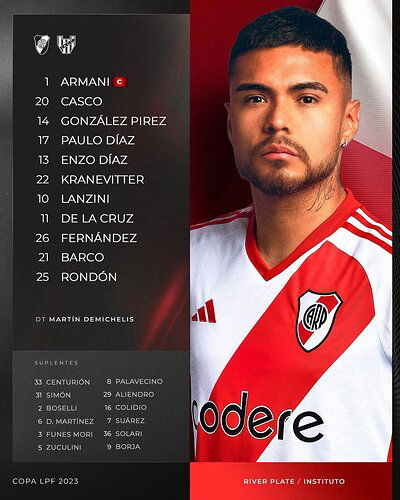 1 ARMANI C
20 CASCO
14 GONZÁLEZ PIREZ
17 PAULO DÍAZ
13 ENZO DÍAZ
22 KRANEVITTER
10 LANZINI
11 DE LA CRUZ
26 FERNÁNDEZ
21 BARCO
25 RONDÓN

DT MARTÍN DEMICHELIS

SUPLENTES

33 CENTURIÓN
31 SIMÓN
2 BOSELLI
6 D. MARTÍNEZ
3 FUNES MORI
5 ZUCULINI

8 PALAVECINO
29 ALIENDRO
16 COLIDIO
7 SUÁREZ
36 SOLARI
9 BORJA

CARP

codere

COPA LPF 2023

RIVER PLATE / INSTITUTO